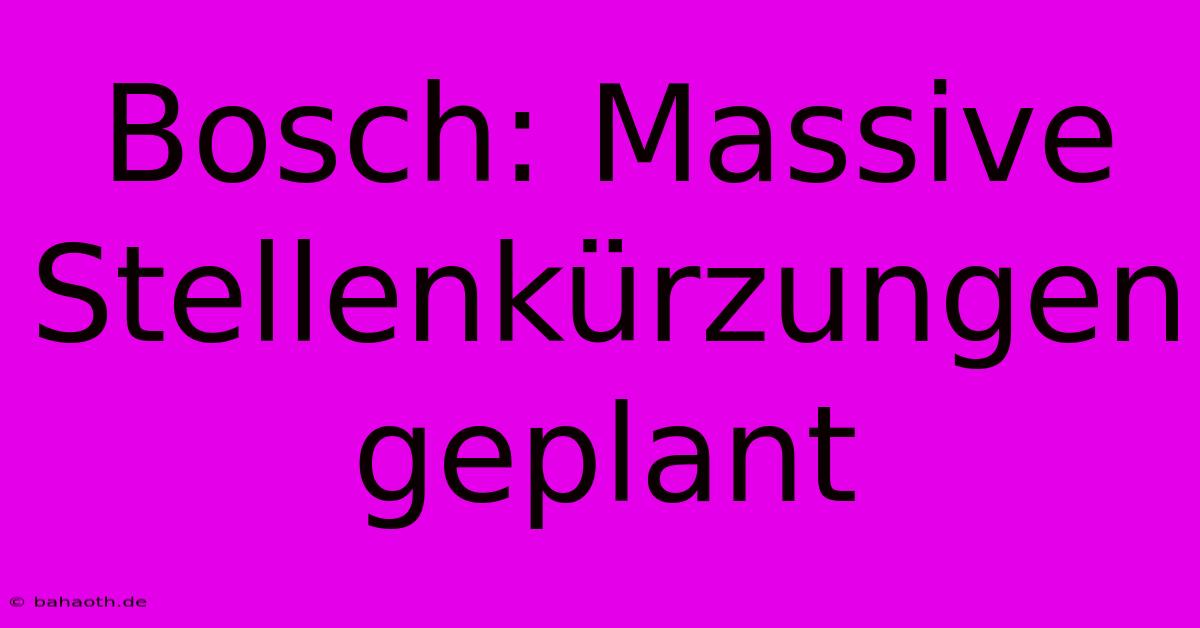 Bosch: Massive Stellenkürzungen geplant

© bahaoth.de